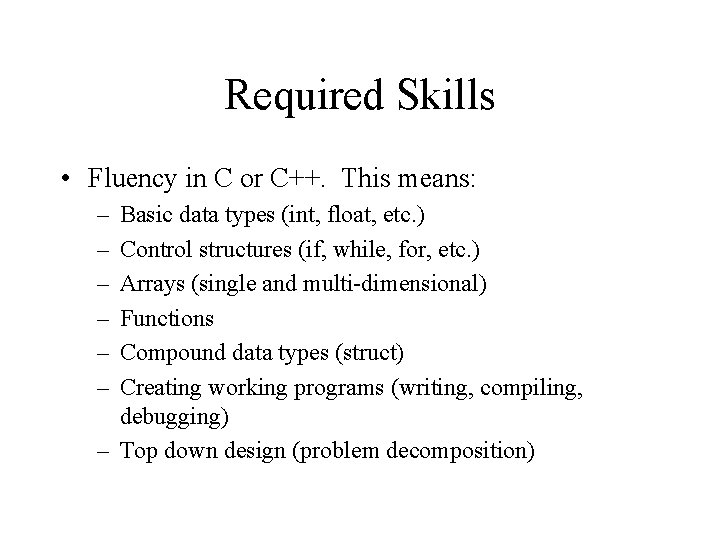 Required Skills

• Fluency in C or C++. This means:
  – Basic data types (int, float, etc.)
  – Control structures (if, while, for, etc.)
  – Arrays (single and multi-dimensional)
  – Functions
  – Compound data types (struct)
  – Creating working programs (writing, compiling, debugging)
  – Top down design (problem decomposition)